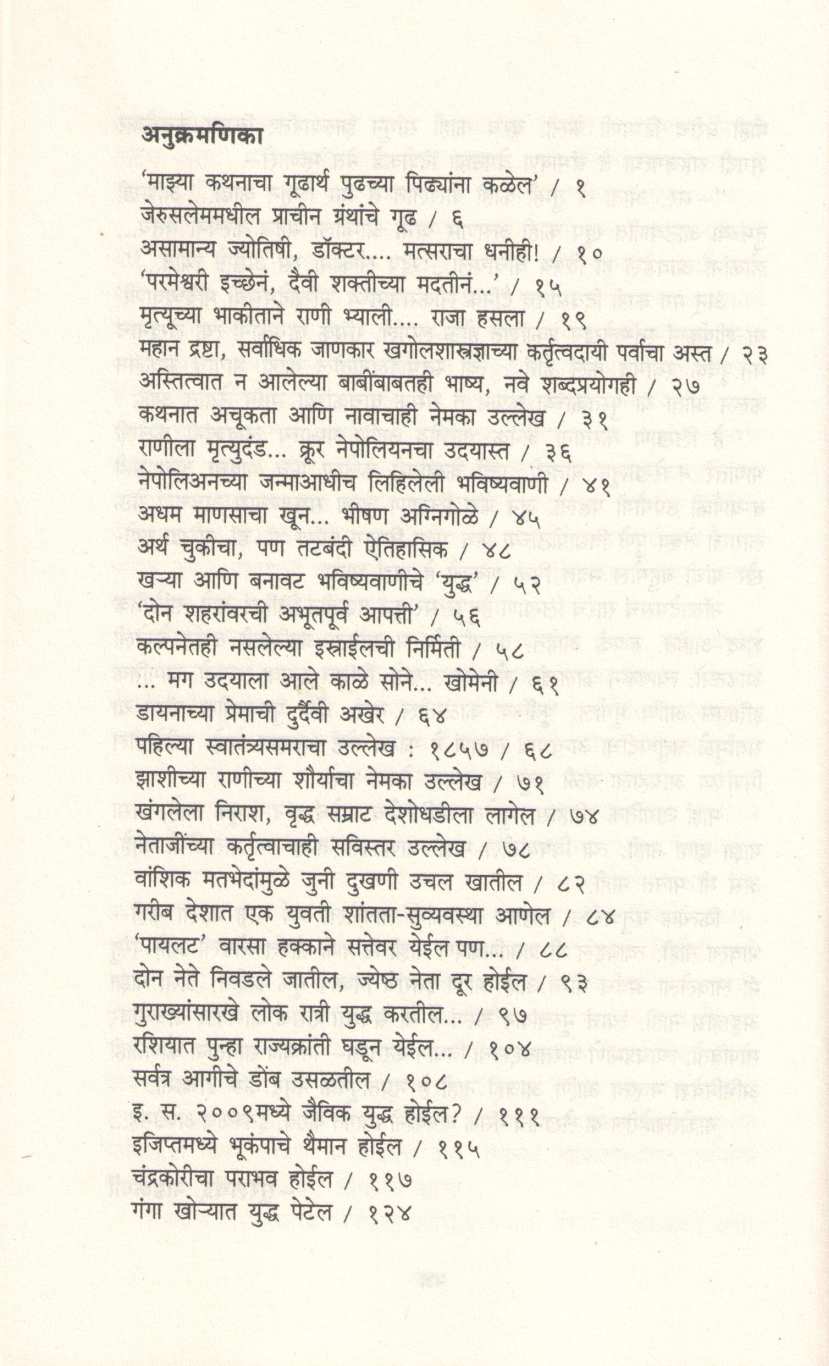 अनुक्रमणिका

'माझ्या कथनाचा गूढार्थ पुढच्या पिढ्यांना कळेल' / १
जेरुसलेममधील प्राचीन ग्रंथांचे गूढ / ६
असामान्य ज्योतिषी, डॉक्टर.... मत्सराचा धनीही! / १०
'परमेश्वरी इच्छेनं, दैवी शक्तीच्या मदतीनं...' / १५
मृत्यूच्या भाकीताने राणी भ्याली.... राजा हसला / १९
महान द्रष्टा, सर्वाधिक जाणकार खगोलशास्त्रज्ञाच्या कर्तृत्वदायी पर्वाचा अस्त / २३
अस्तित्वात न आलेल्या बाबींबाबतही भाष्य, नवे शब्दप्रयोगही / २७
कथनात अचूकता आणि नावाचाही नेमका उल्लेख / ३१
राणीला मृत्युदंड... क्रूर नेपोलियनचा उदयास्त / ३६
नेपोलिअनच्या जन्माआधीच लिहिलेली भविष्यवाणी / ४१
अधम माणसाचा खून... भीषण अग्निगोळे / ४५
अर्थ चुकीचा, पण तटबंदी ऐतिहासिक / ४८
खऱ्या आणि बनावट भविष्यवाणीचे 'युद्ध' / ५२
'दोन शहरांवरची अभूतपूर्व आपत्ती' / ५६
कल्पनेतही नसलेल्या इस्राईलची निर्मिती / ५८
... मग उदयाला आले काळे सोने... खोमेनी / ६१
डायनाच्या प्रेमाची दुर्दैवी अखेर / ६४
पहिल्या स्वातंत्र्यसमराचा उल्लेख : १८५७ / ६८
झाशीच्या राणीच्या शौर्याचा नेमका उल्लेख / ७१
खंगलेला निराश, वृद्ध सम्राट देशोधडीला लागेल / ७४
नेताजींच्या कर्तृत्वाचाही सविस्तर उल्लेख / ७८
वांशिक मतभेदांमुळे जुनी दुखणी उचल खातील / ८२
गरीब देशात एक युवती शांतता-सुव्यवस्था आणेल / ८४
'पायलट' वारसा हक्काने सत्तेवर येईल पण... / ८८
दोन नेते निवडले जातील, ज्येष्ठ नेता दूर होईल / ९३
गुराख्यांसारखे लोक रात्री युद्ध करतील... / ९७
रशियात पुन्हा राज्यक्रांती घडून येईल... / १०४
सर्वत्र आगीचे डोंब उसळतील / १०८
इ. स. २००९मध्ये जैविक युद्ध होईल? / १११
इजिप्तमध्ये भूकंपाचे थैमान होईल / ११५
चंद्रकोरीचा पराभव होईल / ११७
गंगा खोऱ्यात युद्ध पेटेल / १२४